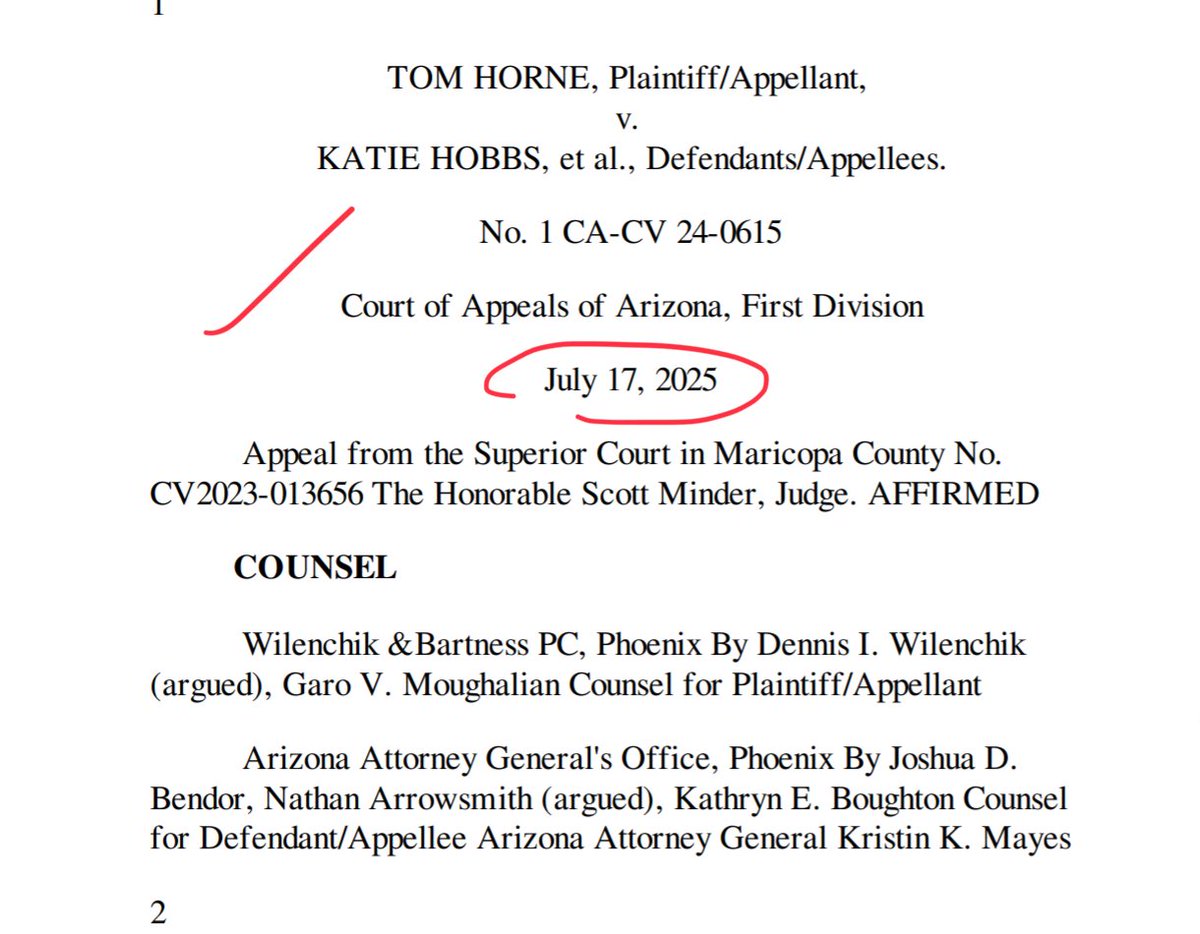 1

TOM HORNE, Plaintiff/Appellant,
v.
KATIE HOBBS, et al., Defendants/Appellees.

No. 1 CA-CV 24-0615

Court of Appeals of Arizona, First Division

July 17, 2025

Appeal from the Superior Court in Maricopa County No. CV2023-013656 The Honorable Scott Minder, Judge. AFFIRMED

COUNSEL

Wilenchik &Bartness PC, Phoenix By Dennis I. Wilenchik (argued), Garo V. Moughalian Counsel for Plaintiff/Appellant

Arizona Attorney General's Office, Phoenix By Joshua D. Bendor, Nathan Arrowsmith (argued), Kathryn E. Boughton Counsel for Defendant/Appellee Arizona Attorney General Kristin K. Mayes

2